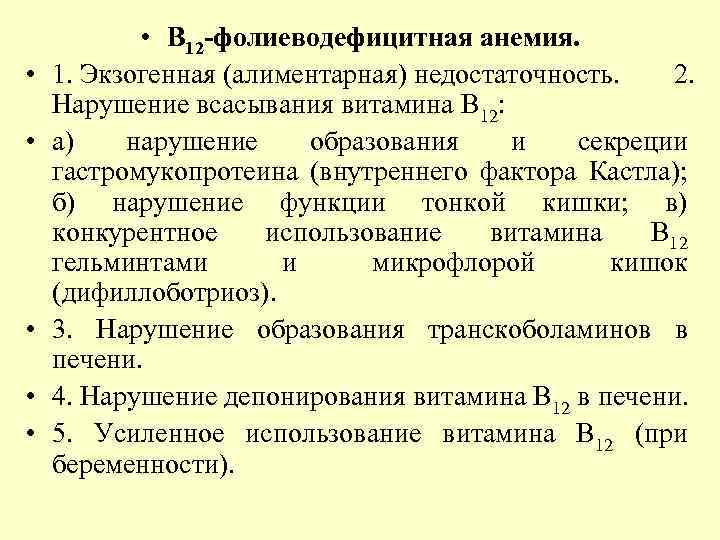 • $B_{12}$-фолиеводефицитная анемия.

• 1. Экзогенная (алиментарная) недостаточность. 2. Нарушение всасывания витамина $B_{12}$:

• а) нарушение образования и секреции гастромукопротеина (внутреннего фактора Кастла); б) нарушение функции тонкой кишки; в) конкурентное использование витамина $B_{12}$ гельминтами и микрофлорой кишок (дифиллоботриоз).

• 3. Нарушение образования транскоболаминов в печени.

• 4. Нарушение депонирования витамина $B_{12}$ в печени.

• 5. Усиленное использование витамина $B_{12}$ (при беременности).